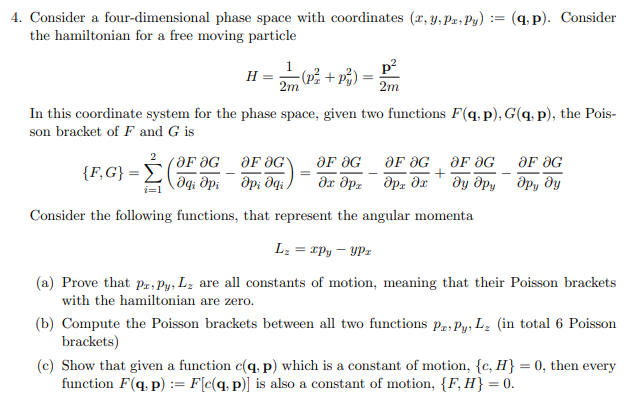 4. Consider a four-dimensional phase space with coordinates $(x, y, p_x, p_y) := (\mathbf{q}, \mathbf{p})$. Consider the hamiltonian for a free moving particle

$$H = \frac{1}{2m}(p_x^2 + p_y^2) = \frac{\mathbf{p}^2}{2m}$$

In this coordinate system for the phase space, given two functions $F(\mathbf{q}, \mathbf{p}), G(\mathbf{q}, \mathbf{p})$, the Poisson bracket of $F$ and $G$ is

$$\{F, G\} = \sum_{i=1}^{2} \left( \frac{\partial F}{\partial q_i} \frac{\partial G}{\partial p_i} - \frac{\partial F}{\partial p_i} \frac{\partial G}{\partial q_i} \right) = \frac{\partial F}{\partial x} \frac{\partial G}{\partial p_x} - \frac{\partial F}{\partial p_x} \frac{\partial G}{\partial x} + \frac{\partial F}{\partial y} \frac{\partial G}{\partial p_y} - \frac{\partial F}{\partial p_y} \frac{\partial G}{\partial y}$$

Consider the following functions, that represent the angular momenta

$$L_z = x p_y - y p_x$$

(a) Prove that $p_x, p_y, L_z$ are all constants of motion, meaning that their Poisson brackets with the hamiltonian are zero.

(b) Compute the Poisson brackets between all two functions $p_x, p_y, L_z$ (in total 6 Poisson brackets)

(c) Show that given a function $c(\mathbf{q}, \mathbf{p})$ which is a constant of motion, $\{c, H\} = 0$, then every function $F(\mathbf{q}, \mathbf{p}) := F[c(\mathbf{q}, \mathbf{p})]$ is also a constant of motion, $\{F, H\} = 0$.